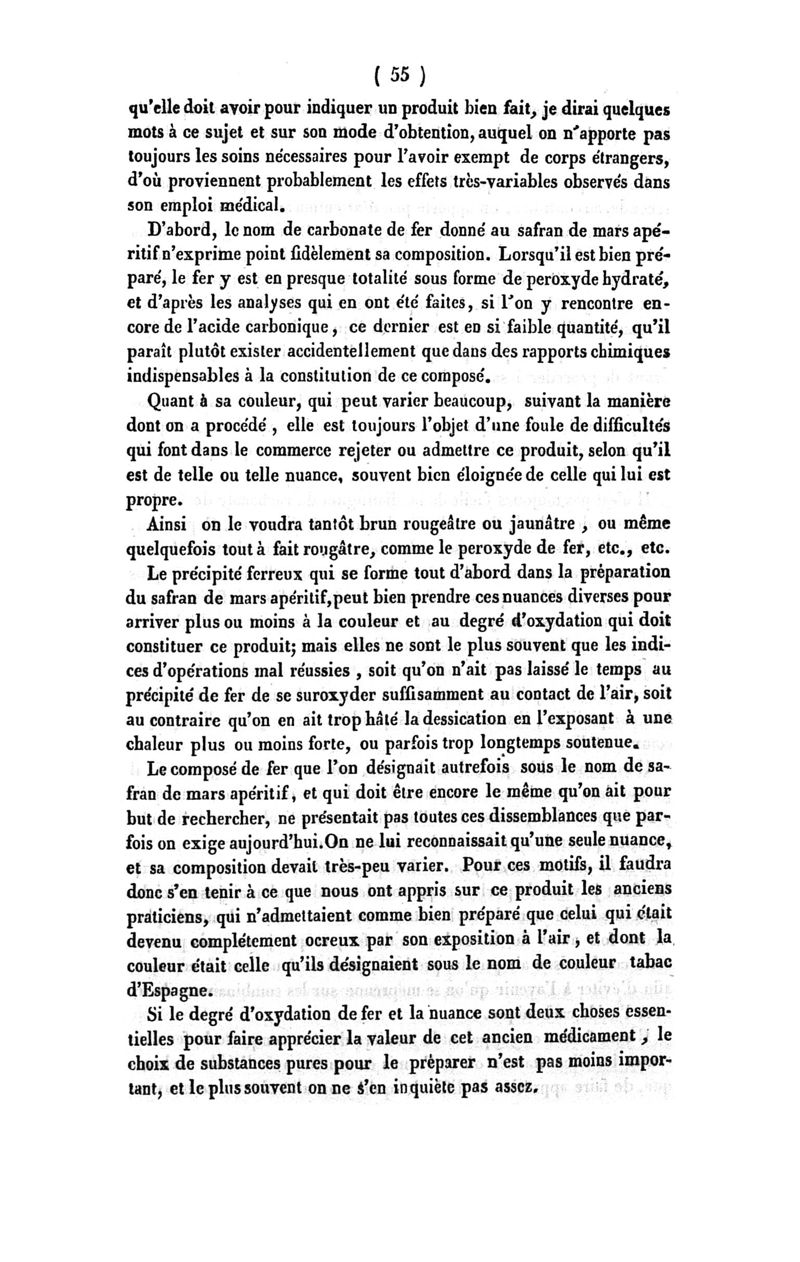 ( 55 )

qu'elle doit avoir pour indiquer un produit bien fait, je dirai quelques mots à ce sujet et sur son mode d'obtention, auquel on n'apporte pas toujours les soins nécessaires pour l'avoir exempt de corps étrangers, d'où proviennent probablement les effets très-variables observés dans son emploi médical.

D'abord, le nom de carbonate de fer donné au safran de mars apéritif n'exprime point fidèlement sa composition. Lorsqu'il est bien préparé, le fer y est en presque totalité sous forme de peroxyde hydraté, et d'après les analyses qui en ont été faites, si l'on y rencontre encore de l'acide carbonique, ce dernier est en si faible quantité, qu'il paraît plutôt exister accidentellement que dans des rapports chimiques indispensables à la constitution de ce composé.

Quant à sa couleur, qui peut varier beaucoup, suivant la manière dont on a procédé, elle est toujours l'objet d'une foule de difficultés qui font dans le commerce rejeter ou admettre ce produit, selon qu'il est de telle ou telle nuance, souvent bien éloignée de celle qui lui est propre.

Ainsi on le voudra tantôt brun rougeâtre ou jaunâtre, ou même quelquefois tout à fait rougâtre, comme le peroxyde de fer, etc., etc.

Le précipité ferreux qui se forme tout d'abord dans la préparation du safran de mars apéritif, peut bien prendre ces nuances diverses pour arriver plus ou moins à la couleur et au degré d'oxydation qui doit constituer ce produit; mais elles ne sont le plus souvent que les indices d'opérations mal réussies, soit qu'on n'ait pas laissé le temps au précipité de fer de se suroxyder suffisamment au contact de l'air, soit au contraire qu'on en ait trop hâté la dessication en l'exposant à une chaleur plus ou moins forte, ou parfois trop longtemps soutenue.

Le composé de fer que l'on désignait autrefois sous le nom de safran de mars apéritif, et qui doit être encore le même qu'on ait pour but de rechercher, ne présentait pas toutes ces dissemblances que parfois on exige aujourd'hui. On ne lui reconnaissait qu'une seule nuance, et sa composition devait très-peu varier. Pour ces motifs, il faudra donc s'en tenir à ce que nous ont appris sur ce produit les anciens praticiens, qui n'admettaient comme bien préparé que celui qui était devenu complétement ocreux par son exposition à l'air, et dont la couleur était celle qu'ils désignaient sous le nom de couleur tabac d'Espagne.

Si le degré d'oxydation de fer et la nuance sont deux choses essentielles pour faire apprécier la valeur de cet ancien médicament, le choix de substances pures pour le préparer n'est pas moins important, et le plus souvent on ne s'en inquiète pas assez.